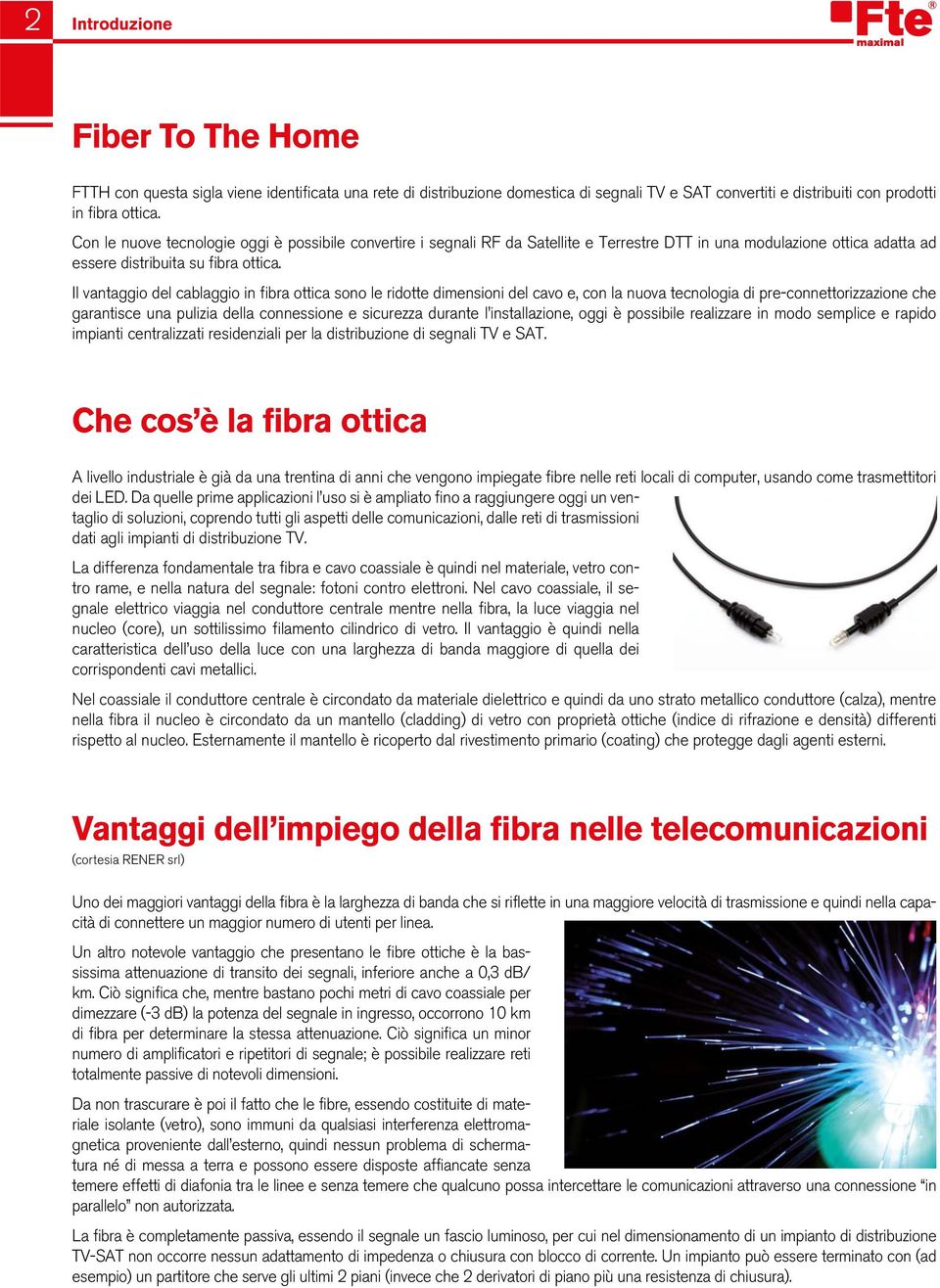 2 Introduzione

Fte® maximal

Fiber To The Home

FTTH con questa sigla viene identificata una rete di distribuzione domestica di segnali TV e SAT convertiti e distribuiti con prodotti in fibra ottica.

Con le nuove tecnologie oggi è possibile convertire i segnali RF da Satellite e Terrestre DTT in una modulazione ottica adatta ad essere distribuita su fibra ottica.

Il vantaggio del cablaggio in fibra ottica sono le ridotte dimensioni del cavo e, con la nuova tecnologia di pre-connettorizzazione che garantisce una pulizia della connessione e sicurezza durante l'installazione, oggi è possibile realizzare in modo semplice e rapido impianti centralizzati residenziali per la distribuzione di segnali TV e SAT.

Che cos'è la fibra ottica

A livello industriale è già da una trentina di anni che vengono impiegate fibre nelle reti locali di computer, usando come trasmettitori dei LED. Da quelle prime applicazioni l'uso si è ampliato fino a raggiungere oggi un ventaglio di soluzioni, coprendo tutti gli aspetti delle comunicazioni, dalle reti di trasmissioni dati agli impianti di distribuzione TV.

La differenza fondamentale tra fibra e cavo coassiale è quindi nel materiale, vetro contro rame, e nella natura del segnale: fotoni contro elettroni. Nel cavo coassiale, il segnale elettrico viaggia nel conduttore centrale mentre nella fibra, la luce viaggia nel nucleo (core), un sottilissimo filamento cilindrico di vetro. Il vantaggio è quindi nella caratteristica dell'uso della luce con una larghezza di banda maggiore di quella dei corrispondenti cavi metallici.

Nel coassiale il conduttore centrale è circondato da materiale dielettrico e quindi da uno strato metallico conduttore (calza), mentre nella fibra il nucleo è circondato da un mantello (cladding) di vetro con proprietà ottiche (indice di rifrazione e densità) differenti rispetto al nucleo. Esternamente il mantello è ricoperto dal rivestimento primario (coating) che protegge dagli agenti esterni.

Vantaggi dell'impiego della fibra nelle telecomunicazioni
(cortesia RENER srl)

Uno dei maggiori vantaggi della fibra è la larghezza di banda che si riflette in una maggiore velocità di trasmissione e quindi nella capacità di connettere un maggior numero di utenti per linea.

Un altro notevole vantaggio che presentano le fibre ottiche è la bassissima attenuazione di transito dei segnali, inferiore anche a 0,3 dB/km. Ciò significa che, mentre bastano pochi metri di cavo coassiale per dimezzare (-3 dB) la potenza del segnale in ingresso, occorrono 10 km di fibra per determinare la stessa attenuazione. Ciò significa un minor numero di amplificatori e ripetitori di segnale; è possibile realizzare reti totalmente passive di notevoli dimensioni.

Da non trascurare è poi il fatto che le fibre, essendo costituite di materiale isolante (vetro), sono immuni da qualsiasi interferenza elettromagnetica proveniente dall'esterno, quindi nessun problema di schermatura né di messa a terra e possono essere disposte affiancate senza temere effetti di diafonia tra le linee e senza temere che qualcuno possa intercettare le comunicazioni attraverso una connessione "in parallelo" non autorizzata.

La fibra è completamente passiva, essendo il segnale un fascio luminoso, per cui nel dimensionamento di un impianto di distribuzione TV-SAT non occorre nessun adattamento di impedenza o chiusura con blocco di corrente. Un impianto può essere terminato con (ad esempio) un partitore che serve gli ultimi 2 piani (invece che 2 derivatori di piano più una resistenza di chiusura).